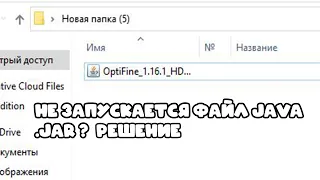 Новая папка (5)

Имя

№

Название

трый доступ

OptiFine_1.16.1_HD...

tive Cloud Files

dition

Drive

кументы

ображения

НЕ ЗАПУСКАЕТСЯ ФАЙЛ JAVA .JAR ? РЕШЕНИЕ